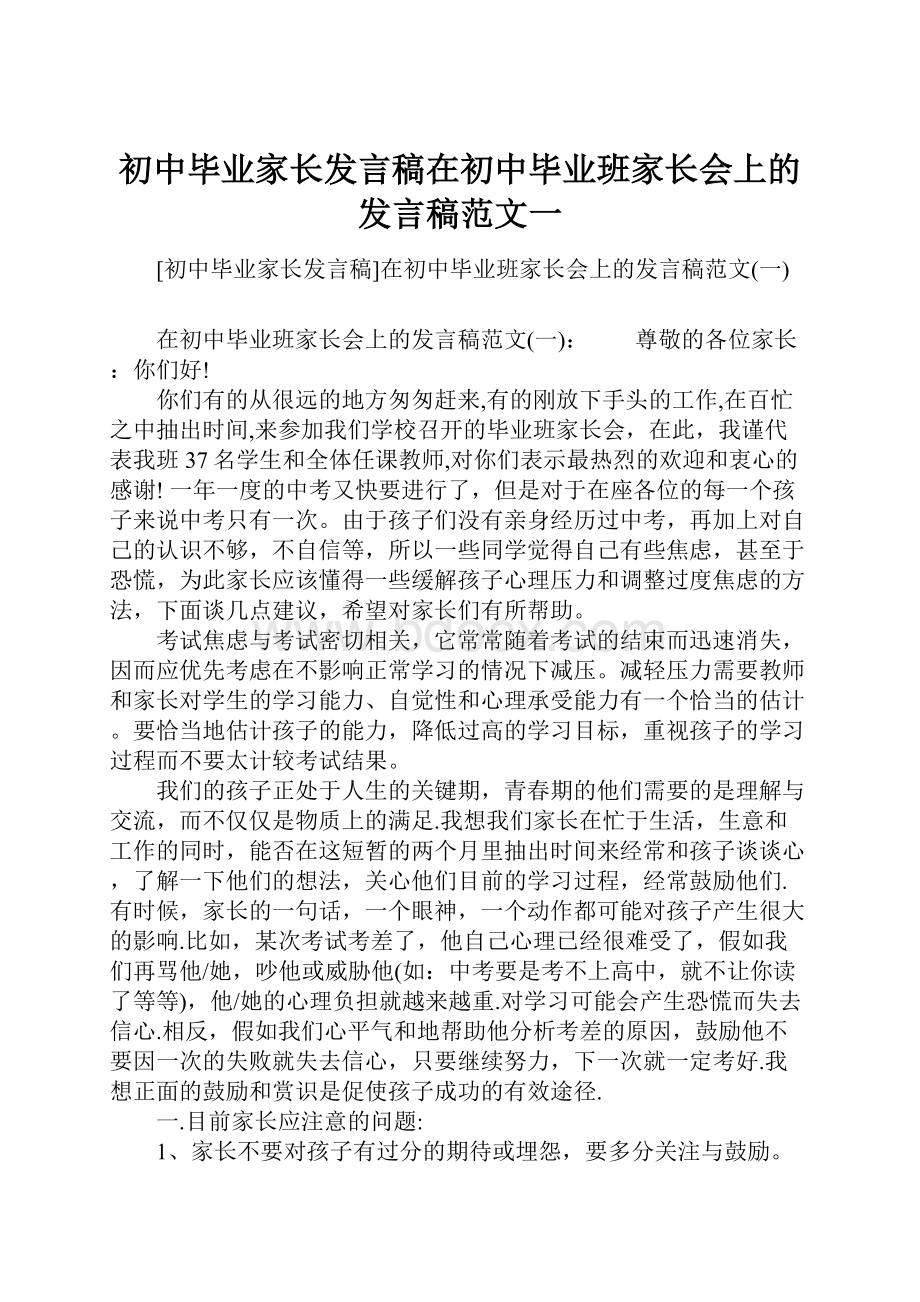 初中毕业家长发言稿在初中毕业班家长会上的发言稿范文一

[初中毕业家长发言稿]在初中毕业班家长会上的发言稿范文(一)

在初中毕业班家长会上的发言稿范文(一)：　　尊敬的各位家长：你们好!

你们有的从很远的地方匆匆赶来,有的刚放下手头的工作,在百忙之中抽出时间,来参加我们学校召开的毕业班家长会，在此，我谨代表我班37名学生和全体任课教师,对你们表示最热烈的欢迎和衷心的感谢! 一年一度的中考又快要进行了，但是对于在座各位的每一个孩子来说中考只有一次。由于孩子们没有亲身经历过中考，再加上对自己的认识不够，不自信等，所以一些同学觉得自己有些焦虑，甚至于恐慌，为此家长应该懂得一些缓解孩子心理压力和调整过度焦虑的方法，下面谈几点建议，希望对家长们有所帮助。

考试焦虑与考试密切相关，它常常随着考试的结束而迅速消失，因而应优先考虑在不影响正常学习的情况下减压。减轻压力需要教师和家长对学生的学习能力、自觉性和心理承受能力有一个恰当的估计。要恰当地估计孩子的能力，降低过高的学习目标，重视孩子的学习过程而不要太计较考试结果。

我们的孩子正处于人生的关键期，青春期的他们需要的是理解与交流，而不仅仅是物质上的满足.我想我们家长在忙于生活，生意和工作的同时，能否在这短暂的两个月里抽出时间来经常和孩子谈谈心，了解一下他们的想法，关心他们目前的学习过程，经常鼓励他们.有时候，家长的一句话，一个眼神，一个动作都可能对孩子产生很大的影响.比如，某次考试考差了，他自己心理已经很难受了，假如我们再骂他/她，吵他或威胁他(如：中考要是考不上高中，就不让你读了等等)，他/她的心理负担就越来越重.对学习可能会产生恐慌而失去信心.相反，假如我们心平气和地帮助他分析考差的原因，鼓励他不要因一次的失败就失去信心，只要继续努力，下一次就一定考好.我想正面的鼓励和赏识是促使孩子成功的有效途径.

一.目前家长应注意的问题:

1、家长不要对孩子有过分的期待或埋怨，要多分关注与鼓励。